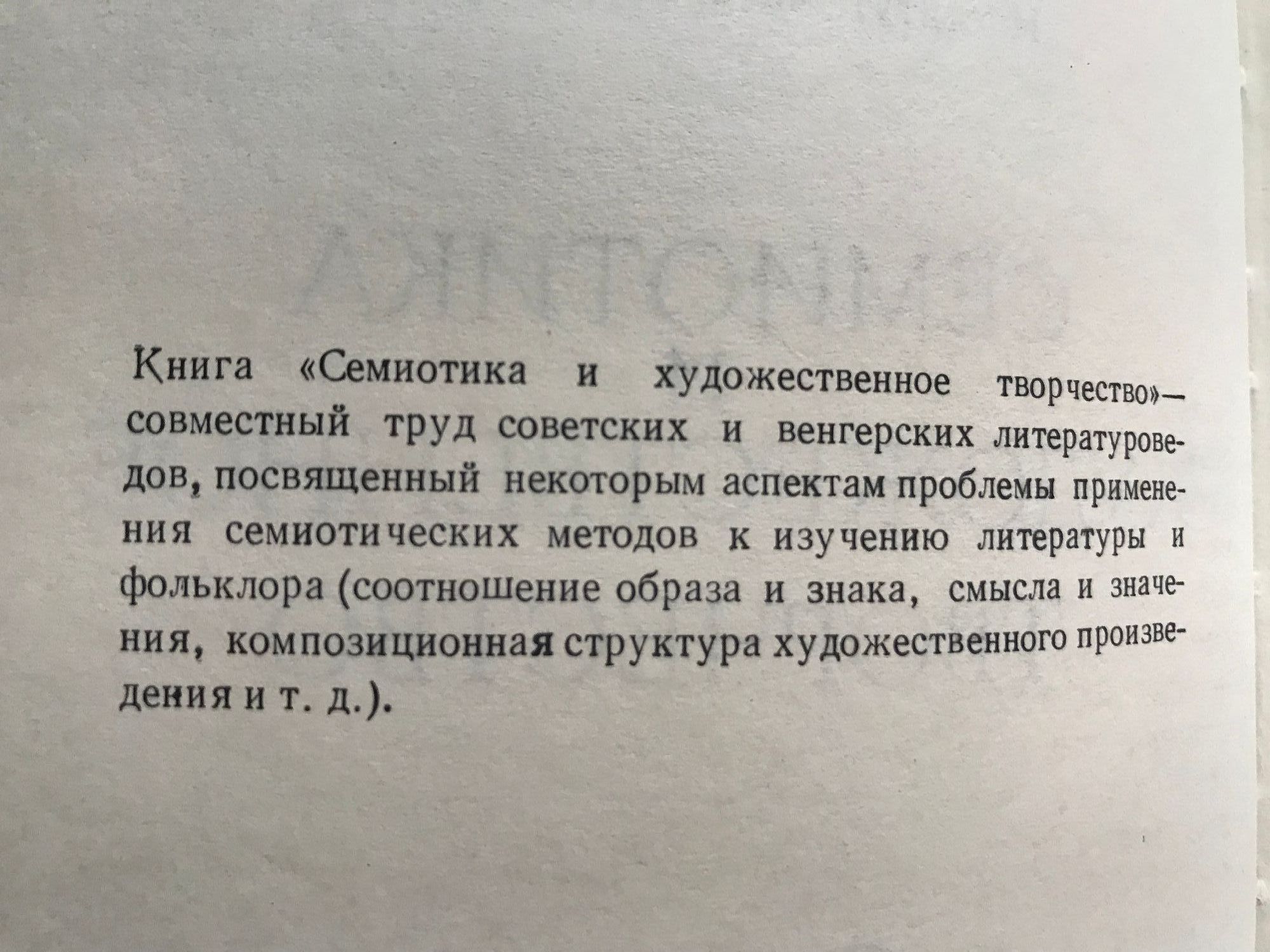 Книга «Семиотика и художественное творчество»— совместный труд советских и венгерских литературоведов, посвященный некоторым аспектам проблемы применения семиотических методов к изучению литературы и фольклора (соотношение образа и знака, смысла и значения, композиционная структура художественного произведения и т. д.).